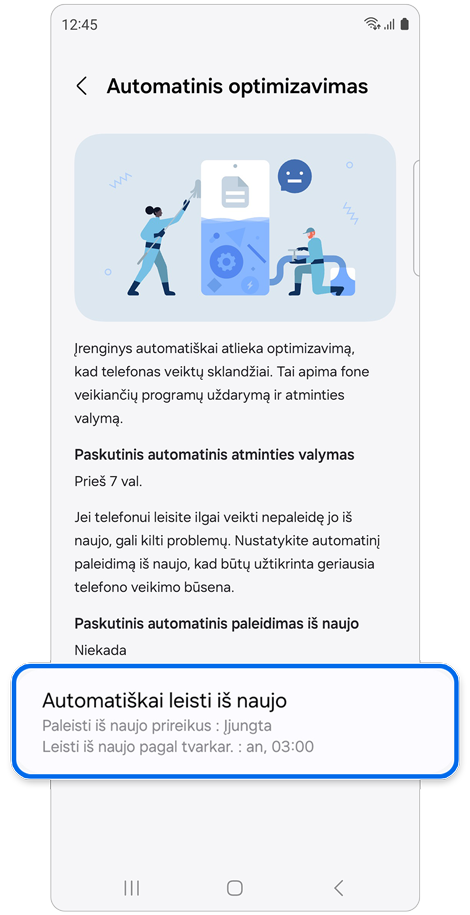 12:45

Automatinis optimizavimas

Įrenginys automatiškai atlieka optimizavimą, kad telefonas veiktų sklandžiai. Tai apima fone veikiančių programų uždarymą ir atminties valymą.

Paskutinis automatinis atminties valymas

Prieš 7 val.

Jei telefonui leisite ilgai veikti nepaleidę jo iš naujo, gali kilti problemų. Nustatykite automatinį paleidimą iš naujo, kad būtų užtikrinta geriausia telefono veikimo būsena.

Paskutinis automatinis paleidimas iš naujo

Niekada

Automatiškai leisti iš naujo

Paleisti iš naujo prireikus : Įjungta

Leisti iš naujo pagal tvarkar. : an, 03:00